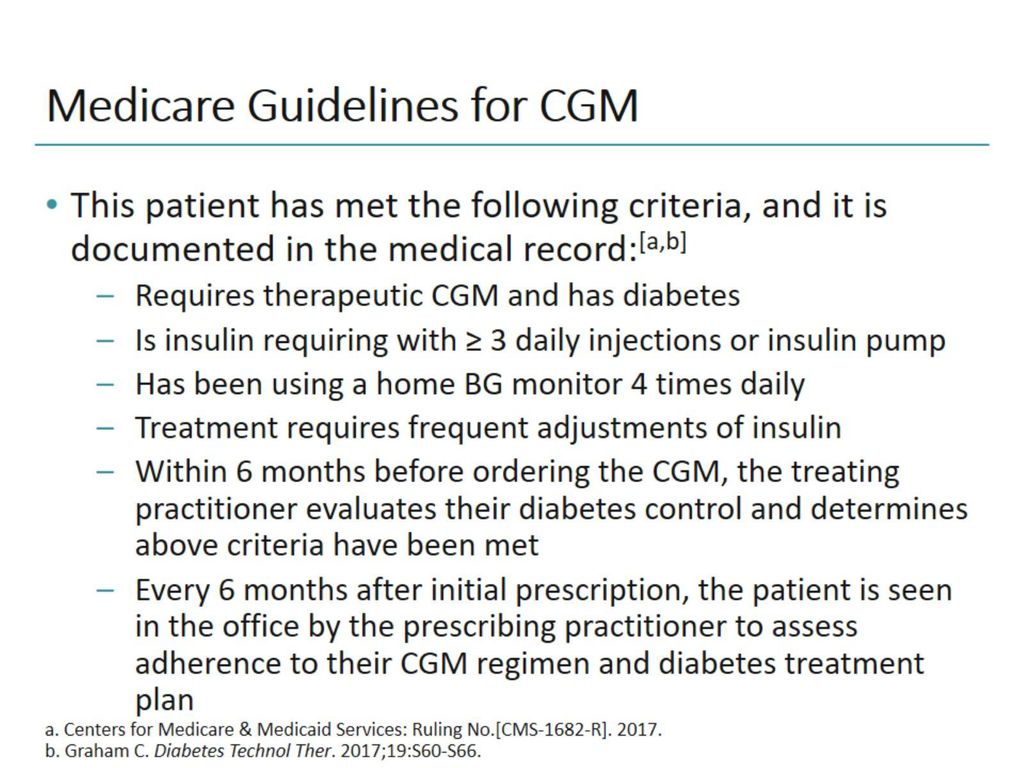 Medicare Guidelines for CGM

• This patient has met the following criteria, and it is documented in the medical record:$^{[a,b]}$
– Requires therapeutic CGM and has diabetes
– Is insulin requiring with ≥ 3 daily injections or insulin pump
– Has been using a home BG monitor 4 times daily
– Treatment requires frequent adjustments of insulin
– Within 6 months before ordering the CGM, the treating practitioner evaluates their diabetes control and determines above criteria have been met
– Every 6 months after initial prescription, the patient is seen in the office by the prescribing practitioner to assess adherence to their CGM regimen and diabetes treatment plan

a. Centers for Medicare & Medicaid Services: Ruling No.[CMS-1682-R]. 2017.
b. Graham C. Diabetes Technol Ther. 2017;19:S60-S66.